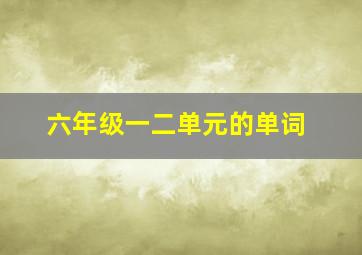 六年级一二单元的单词